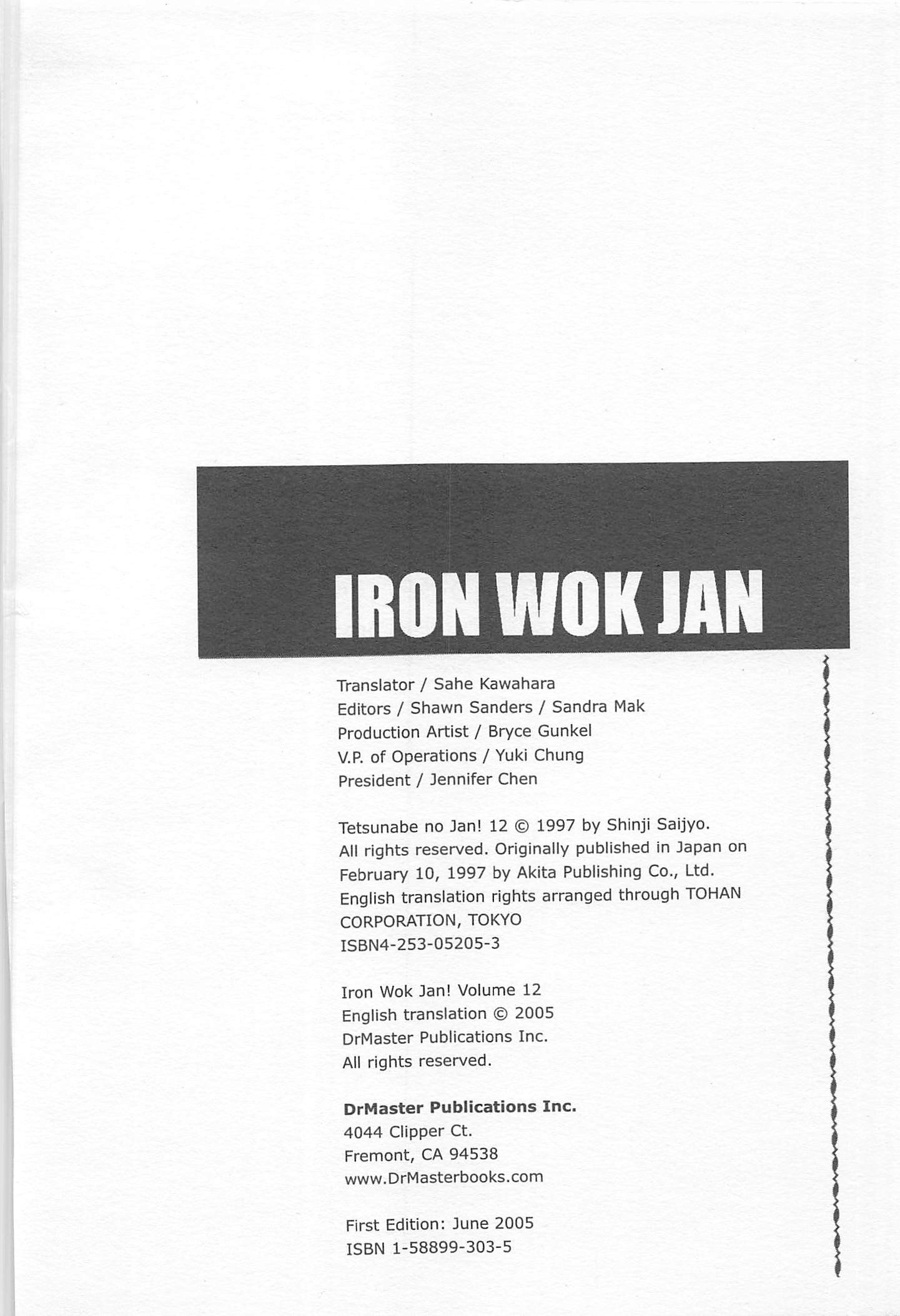 IRON WOK JAN

Translator / Sahe Kawahara
Editors / Shawn Sanders / Sandra Mak
Production Artist / Bryce Gunkel
V.P. of Operations / Yuki Chung
President / Jennifer Chen

Tetsunabe no Jan! 12 © 1997 by Shinji Saijyo. All rights reserved. Originally published in Japan on February 10, 1997 by Akita Publishing Co., Ltd. English translation rights arranged through TOHAN CORPORATION, TOKYO
ISBN4-253-05205-3

Iron Wok Jan! Volume 12
English translation © 2005
DrMaster Publications Inc.
All rights reserved.

DrMaster Publications Inc.
4044 Clipper Ct.
Fremont, CA 94538
www.DrMasterbooks.com

First Edition: June 2005
ISBN 1-58899-303-5